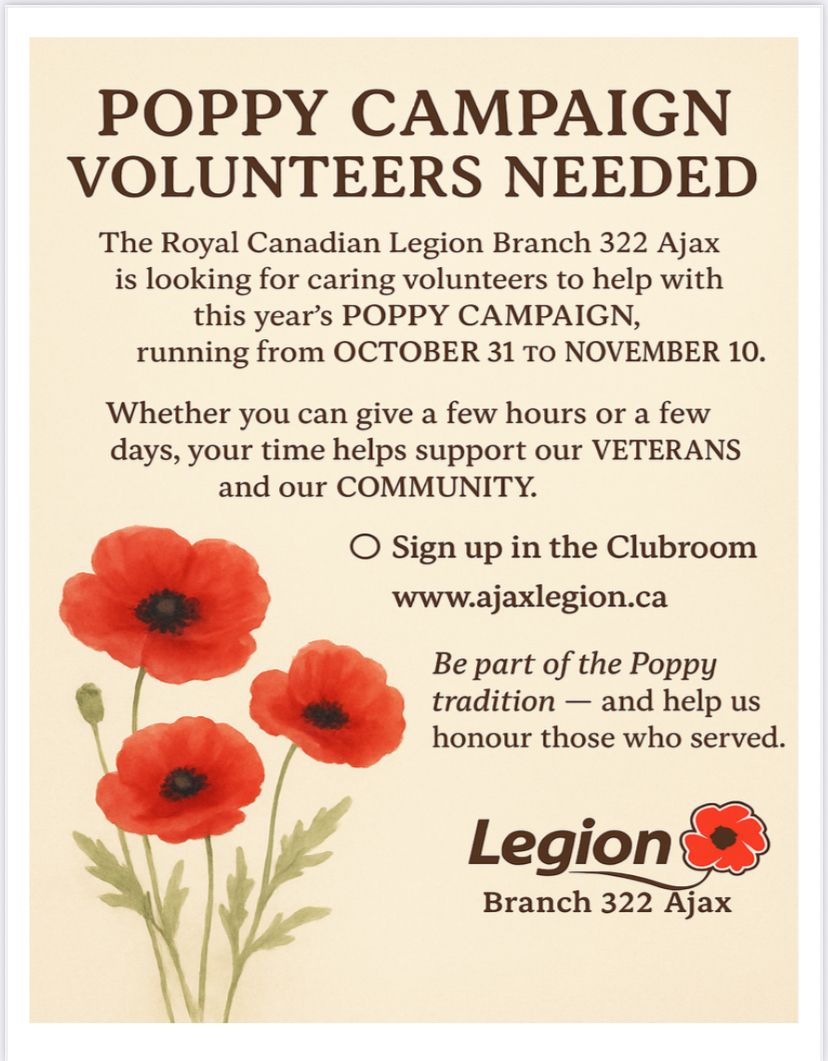 POPPY CAMPAIGN
VOLUNTEERS NEEDED

The Royal Canadian Legion Branch 322 Ajax is looking for caring volunteers to help with this year's POPPY CAMPAIGN, running from OCTOBER 31 TO NOVEMBER 10.

Whether you can give a few hours or a few days, your time helps support our VETERANS and our COMMUNITY.

○ Sign up in the Clubroom
www.ajaxlegion.ca

Be part of the Poppy tradition — and help us honour those who served.

Legion
Branch 322 Ajax